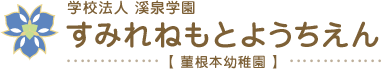 学校法人 溪泉学園
すみれねもとようちえん
【 菫根本幼稚園 】